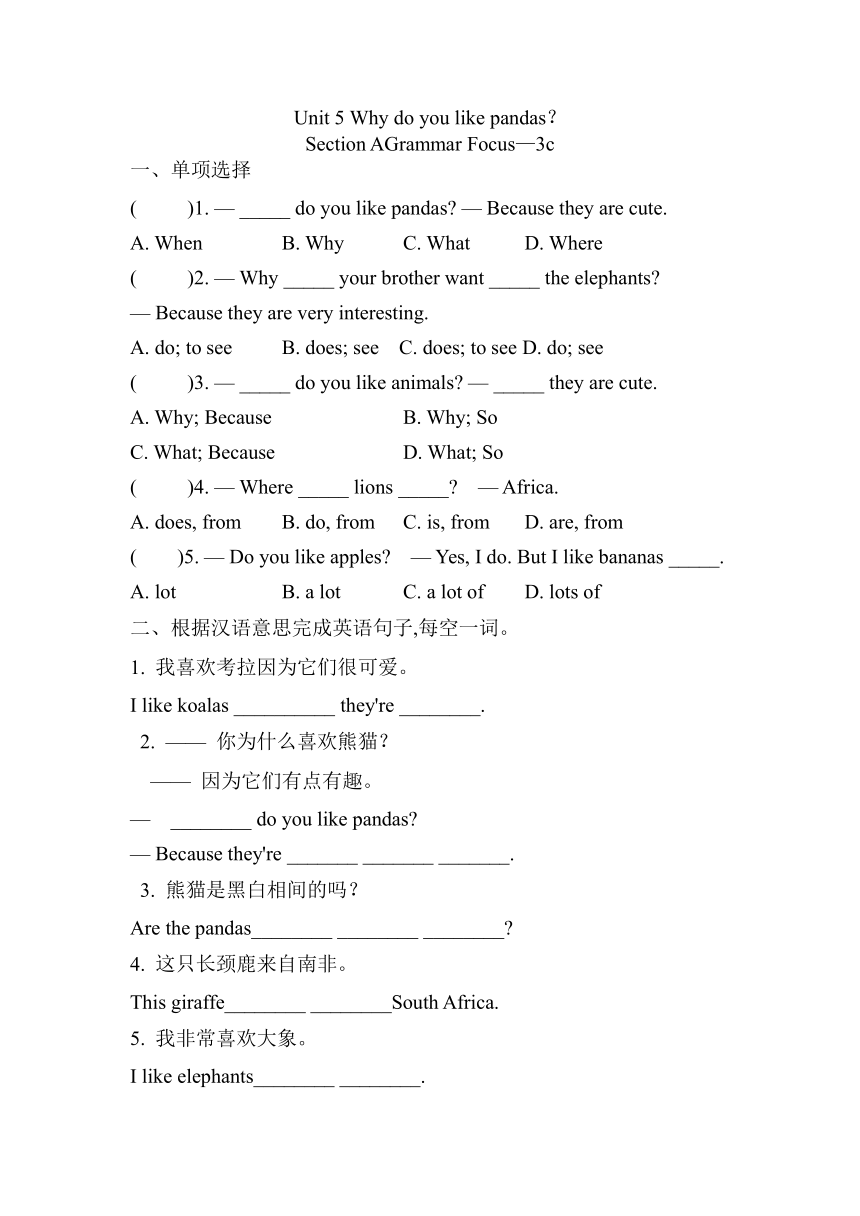 Unit 5 Why do you like pandas?
Section AGrammar Focus—3c

一、单项选择

(　　)1. — _____ do you like pandas? — Because they are cute.

A. When　　B. Why　　C. What　　D. Where

(　　)2. — Why _____ your brother want _____ the elephants?

— Because they are very interesting.

A. do; to see　　B. does; see　　C. does; to see　D. do; see

(　　)3. — _____ do you like animals? — _____ they are cute.

A. Why; Because　　B. Why; So

C. What; Because　　D. What; So

(　　)4. — Where _____ lions _____?　— Africa.

A. does, from　　B. do, from　　C. is, from　　D. are, from

(　　)5. — Do you like apples?　— Yes, I do. But I like bananas _____.

A. lot　　B. a lot　　C. a lot of　　D. lots of

二、根据汉语意思完成英语句子,每空一词。

1. 我喜欢考拉因为它们很可爱。

I like koalas __________ they're ________.

2. —— 你为什么喜欢熊猫?

—— 因为它们有点有趣。

— ________ do you like pandas?

— Because they're _______ _______ _______.

3. 熊猫是黑白相间的吗?

Are the pandas________ ________ ________?

4. 这只长颈鹿来自南非。

This giraffe________ ________South Africa.

5. 我非常喜欢大象。

I like elephants________ ________.